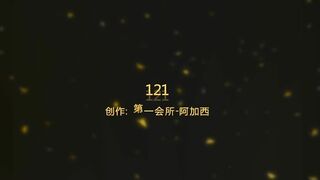 121
创作：第一会所-阿加西